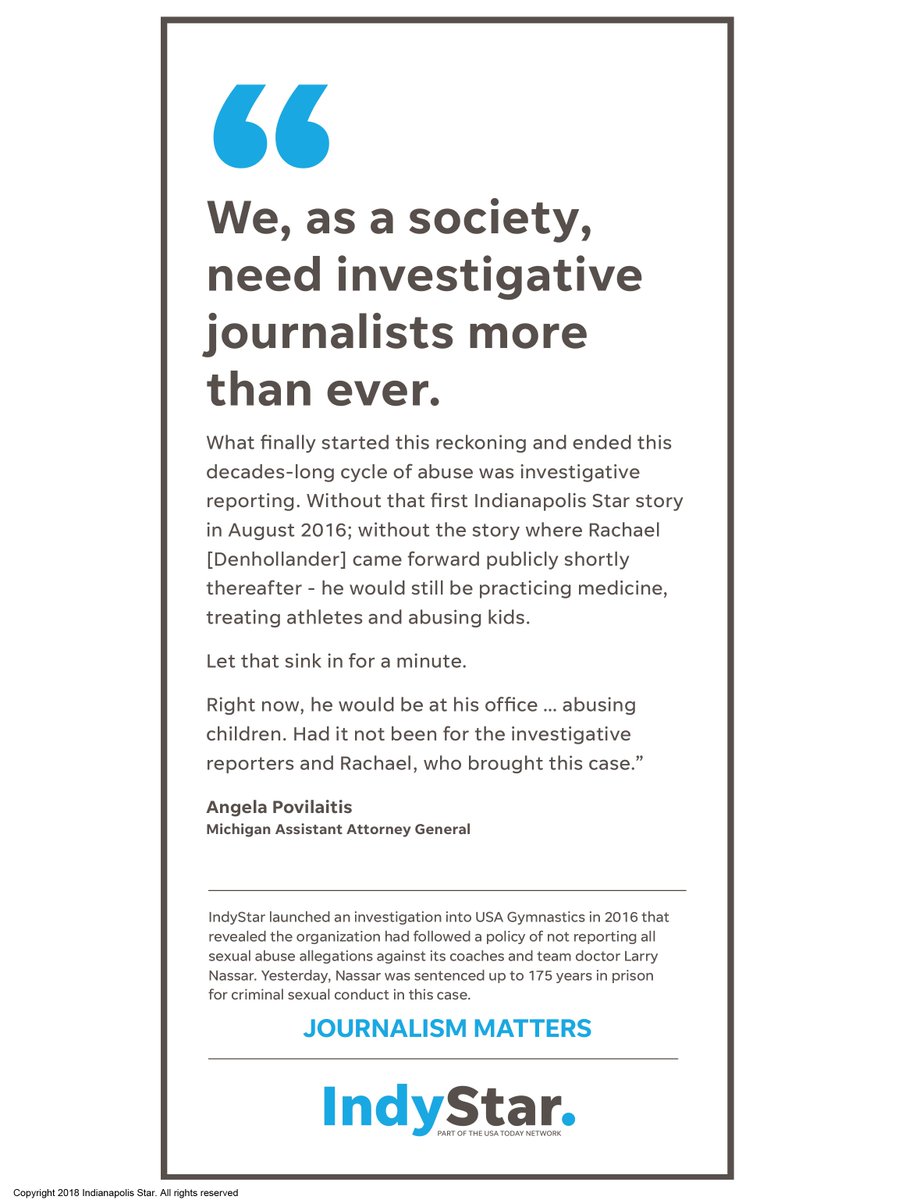 “

We, as a society, need investigative journalists more than ever.

What finally started this reckoning and ended this decades-long cycle of abuse was investigative reporting. Without that first Indianapolis Star story in August 2016; without the story where Rachael [Denhollander] came forward publicly shortly thereafter - he would still be practicing medicine, treating athletes and abusing kids.

Let that sink in for a minute.

Right now, he would be at his office ... abusing children. Had it not been for the investigative reporters and Rachael, who brought this case.”

Angela Povilaitis
Michigan Assistant Attorney General

IndyStar launched an investigation into USA Gymnastics in 2016 that revealed the organization had followed a policy of not reporting all sexual abuse allegations against its coaches and team doctor Larry Nassar. Yesterday, Nassar was sentenced up to 175 years in prison for criminal sexual conduct in this case.

JOURNALISM MATTERS

IndyStar.
PART OF THE USA TODAY NETWORK

Copyright 2018 Indianapolis Star. All rights reserved